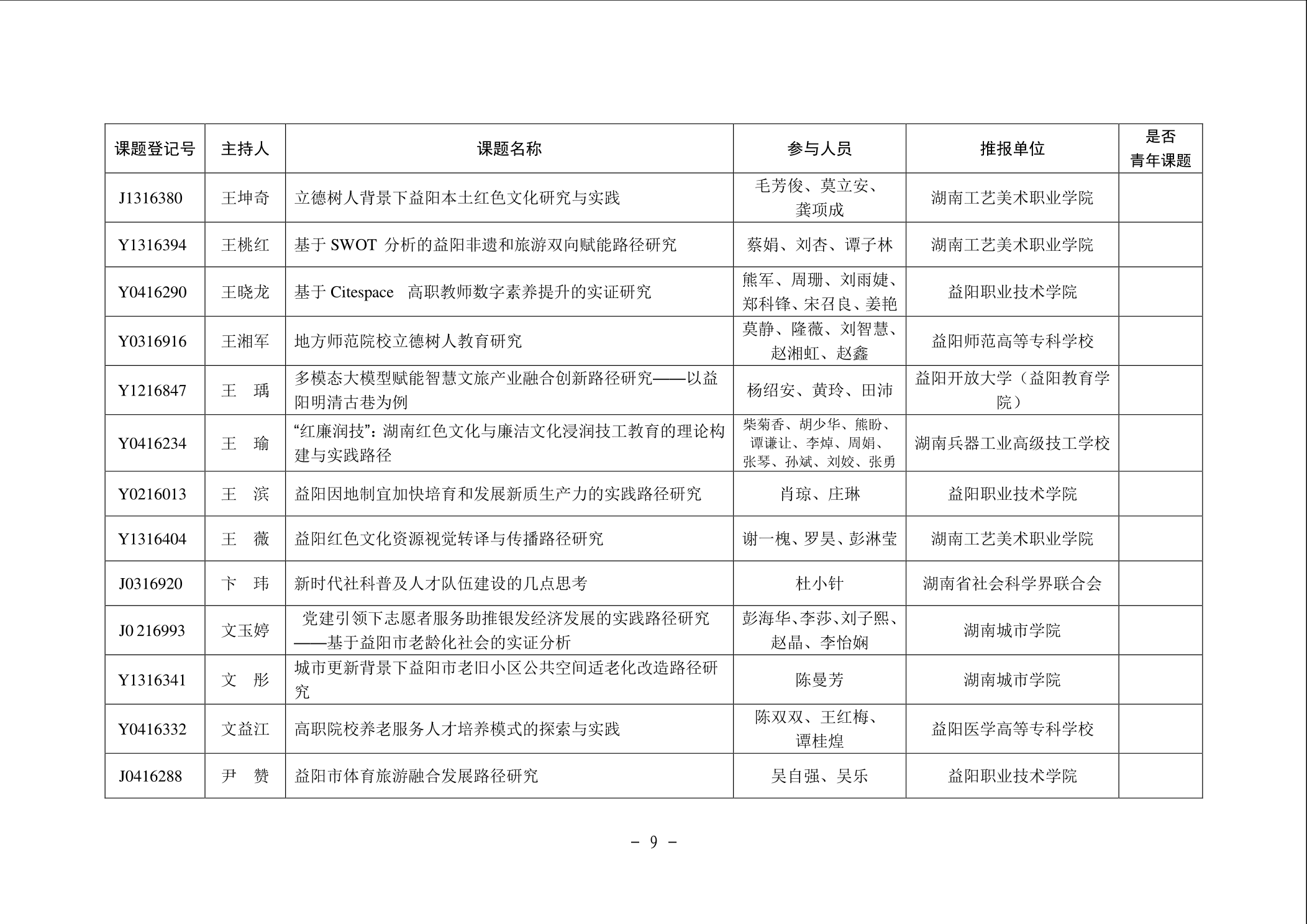 | 课题登记号 | 主持人 | 课题名称 | 参与人员 | 推报单位 | 是否青年课题 |
|---|---|---|---|---|---|
| J1316380 | 王坤奇 | 立德树人背景下益阳本土红色文化研究与实践 | 毛芳俊、莫立安、龚项成 | 湖南工艺美术职业学院 | |
| Y1316394 | 王桃红 | 基于 SWOT 分析的益阳非遗和旅游双向赋能路径研究 | 蔡娟、刘杏、谭子林 | 湖南工艺美术职业学院 | |
| Y0416290 | 王晓龙 | 基于 Citespace 高职教师数字素养提升的实证研究 | 熊军、周珊、刘雨婕、郑科锋、宋召良、姜艳 | 益阳职业技术学院 | |
| Y0316916 | 王湘军 | 地方师范院校立德树人教育研究 | 莫静、隆薇、刘智慧、赵湘虹、赵鑫 | 益阳师范高等专科学校 | |
| Y1216847 | 王　瑀 | 多模态大模型赋能智慧文旅产业融合创新路径研究——以益阳明清古巷为例 | 杨绍安、黄玲、田沛 | 益阳开放大学（益阳教育学院） | |
| Y0416234 | 王　瑜 | “红廉润技”：湖南红色文化与廉洁文化浸润技工教育的理论构建与实践路径 | 柴菊香、胡少华、熊盼、谭谦让、李焯、周娟、张琴、孙斌、刘姣、张勇 | 湖南兵器工业高级技工学校 | |
| Y0216013 | 王　滨 | 益阳因地制宜加快培育和发展新质生产力的实践路径研究 | 肖琼、庄琳 | 益阳职业技术学院 | |
| Y1316404 | 王　薇 | 益阳红色文化资源视觉转译与传播路径研究 | 谢一槐、罗昊、彭淋莹 | 湖南工艺美术职业学院 | |
| J0316920 | 卞　玮 | 新时代社科普及人才队伍建设的几点思考 | 杜小针 | 湖南省社会科学界联合会 | |
| J0 216993 | 文玉婷 | 党建引领下志愿者服务助推银发经济发展的实践路径研究——基于益阳市老龄化社会的实证分析 | 彭海华、李莎、刘子熙、赵晶、李怡娴 | 湖南城市学院 | |
| Y1316341 | 文　彤 | 城市更新背景下益阳市老旧小区公共空间适老化改造路径研究 | 陈曼芳 | 湖南城市学院 | |
| Y0416332 | 文益江 | 高职院校养老服务人才培养模式的探索与实践 | 陈双双、王红梅、谭桂煌 | 益阳医学高等专科学校 | |
| J0416288 | 尹　赞 | 益阳市体育旅游融合发展路径研究 | 吴自强、吴乐 | 益阳职业技术学院 | |

－ 9 －